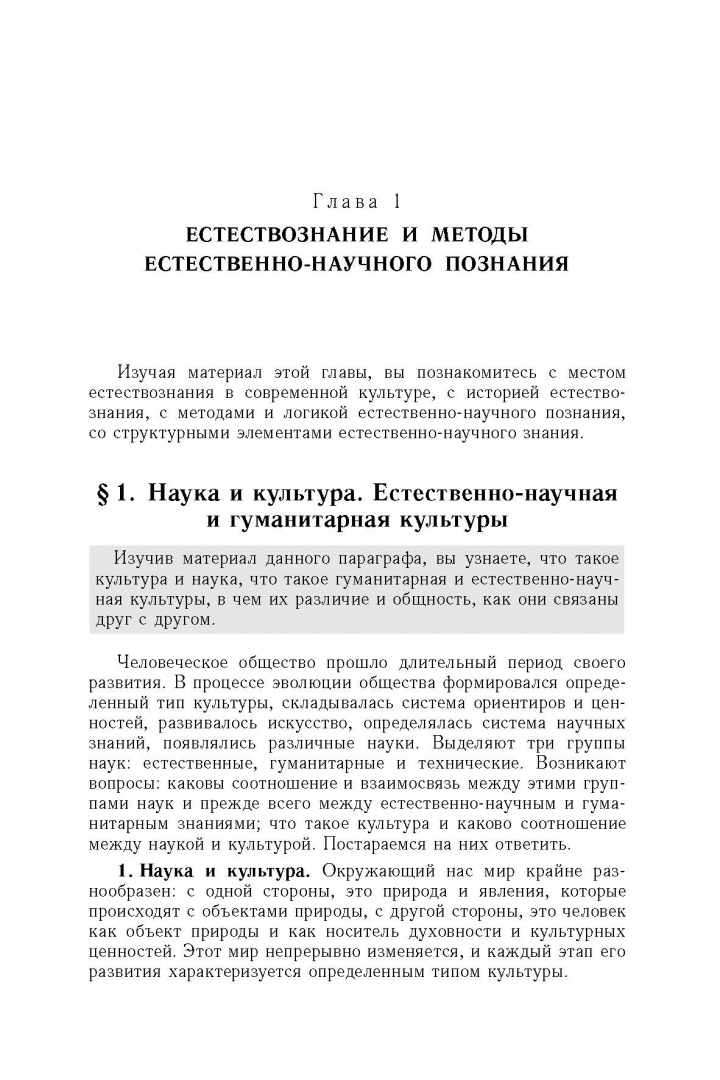 Глава 1
ЕСТЕСТВОЗНАНИЕ И МЕТОДЫ ЕСТЕСТВЕННО-НАУЧНОГО ПОЗНАНИЯ

Изучая материал этой главы, вы познакомитесь с местом естествознания в современной культуре, с историей естествознания, с методами и логикой естественно-научного познания, со структурными элементами естественно-научного знания.

§ 1. Наука и культура. Естественно-научная и гуманитарная культуры

Изучив материал данного параграфа, вы узнаете, что такое культура и наука, что такое гуманитарная и естественно-научная культуры, в чем их различие и общность, как они связаны друг с другом.

Человеческое общество прошло длительный период своего развития. В процессе эволюции общества формировался определенный тип культуры, складывалась система ориентиров и ценностей, развивалось искусство, определялась система научных знаний, появлялись различные науки. Выделяют три группы наук: естественные, гуманитарные и технические. Возникают вопросы: каковы соотношение и взаимосвязь между этими группами наук и прежде всего между естественно-научным и гуманитарным знаниями; что такое культура и каково соотношение между наукой и культурой. Постараемся на них ответить.

1. Наука и культура. Окружающий нас мир крайне разнообразен: с одной стороны, это природа и явления, которые происходят с объектами природы, с другой стороны, это человек как объект природы и как носитель духовности и культурных ценностей. Этот мир непрерывно изменяется, и каждый этап его развития характеризуется определенным типом культуры.